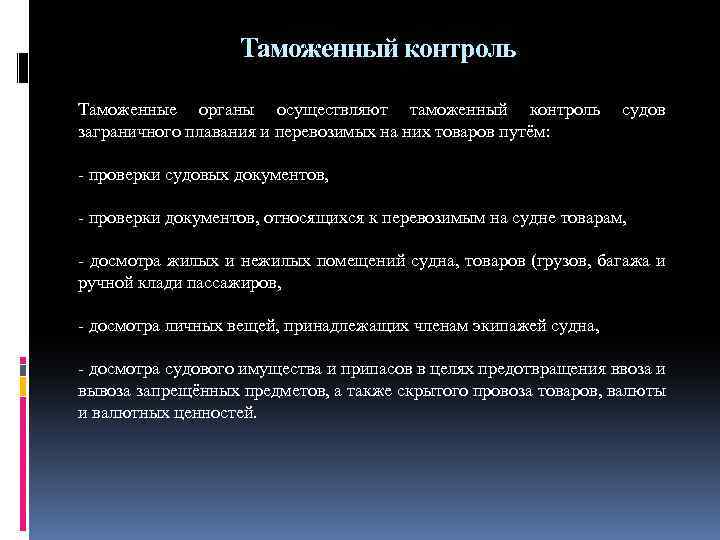 Таможенный контроль

Таможенные органы осуществляют таможенный контроль судов заграничного плавания и перевозимых на них товаров путём:

- проверки судовых документов,

- проверки документов, относящихся к перевозимым на судне товарам,

- досмотра жилых и нежилых помещений судна, товаров (грузов, багажа и ручной клади пассажиров,

- досмотра личных вещей, принадлежащих членам экипажей судна,

- досмотра судового имущества и припасов в целях предотвращения ввоза и вывоза запрещённых предметов, а также скрытого провоза товаров, валюты и валютных ценностей.